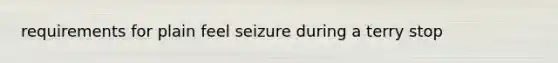 requirements for plain feel seizure during a terry stop